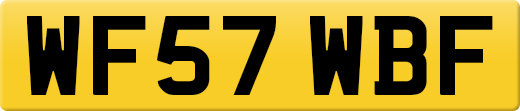 WF57 WBF